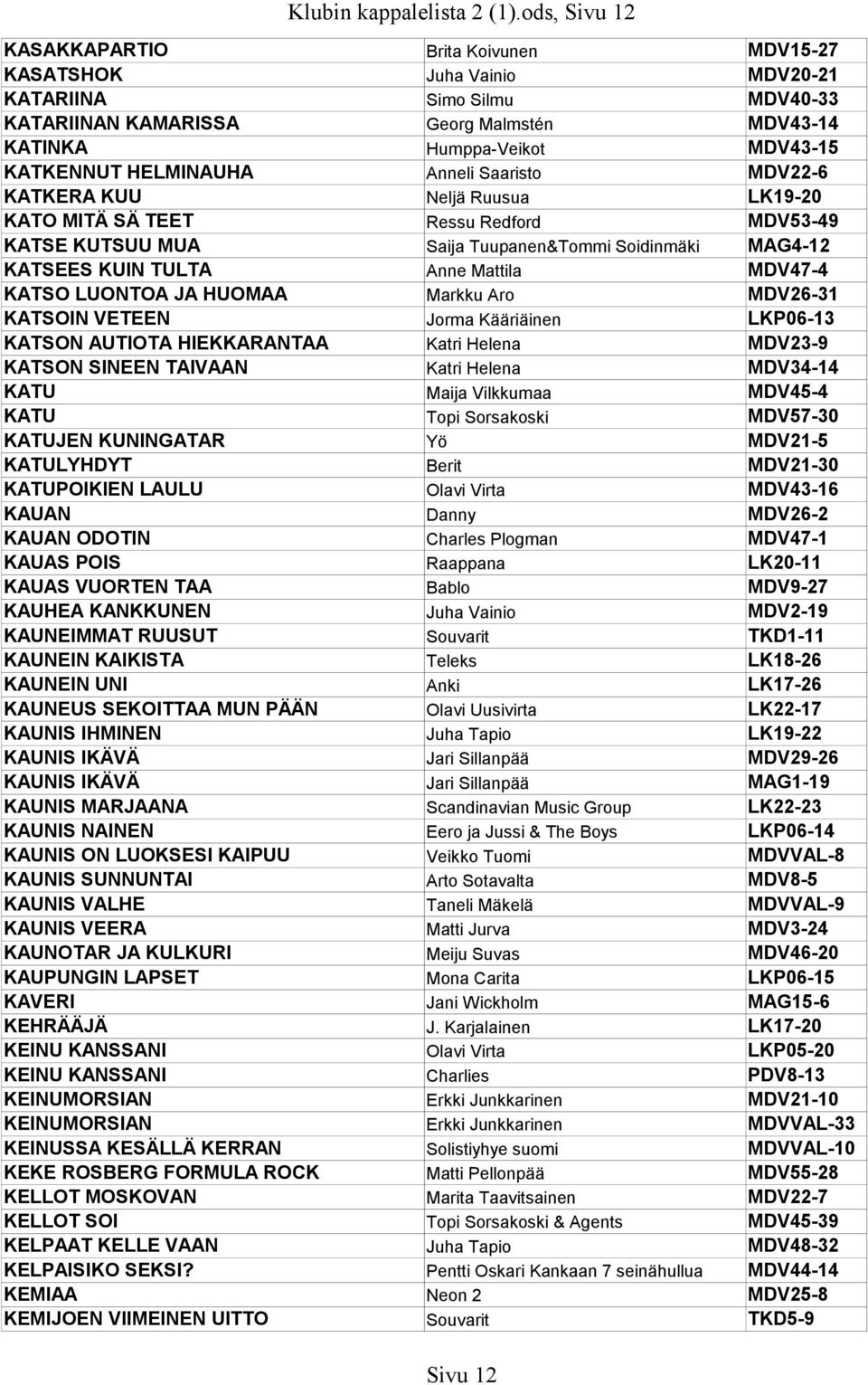 Klubin kappalelista 2 (1).ods, Sivu 12

| | | |
|---|---|---|
| KASAKKAPARTIO | Brita Koivunen | MDV15-27 |
| KASATSHOK | Juha Vainio | MDV20-21 |
| KATARIINA | Simo Silmu | MDV40-33 |
| KATARIINAN KAMARISSA | Georg Malmstén | MDV43-14 |
| KATINKA | Humppa-Veikot | MDV43-15 |
| KATKENNUT HELMINAUHA | Anneli Saaristo | MDV22-6 |
| KATKERA KUU | Neljä Ruusua | LK19-20 |
| KATO MITÄ SÄ TEET | Ressu Redford | MDV53-49 |
| KATSE KUTSUU MUA | Saija Tuupanen&Tommi Soidinmäki | MAG4-12 |
| KATSEES KUIN TULTA | Anne Mattila | MDV47-4 |
| KATSO LUONTOA JA HUOMAA | Markku Aro | MDV26-31 |
| KATSOIN VETEEN | Jorma Kääriäinen | LKP06-13 |
| KATSON AUTIOTA HIEKKARANTAA | Katri Helena | MDV23-9 |
| KATSON SINEEN TAIVAAN | Katri Helena | MDV34-14 |
| KATU | Maija Vilkkumaa | MDV45-4 |
| KATU | Topi Sorsakoski | MDV57-30 |
| KATUJEN KUNINGATAR | Yö | MDV21-5 |
| KATULYHDYT | Berit | MDV21-30 |
| KATUPOIKIEN LAULU | Olavi Virta | MDV43-16 |
| KAUAN | Danny | MDV26-2 |
| KAUAN ODOTIN | Charles Plogman | MDV47-1 |
| KAUAS POIS | Raappana | LK20-11 |
| KAUAS VUORTEN TAA | Bablo | MDV9-27 |
| KAUHEA KANKKUNEN | Juha Vainio | MDV2-19 |
| KAUNEIMMAT RUUSUT | Souvarit | TKD1-11 |
| KAUNEIN KAIKISTA | Teleks | LK18-26 |
| KAUNEIN UNI | Anki | LK17-26 |
| KAUNEUS SEKOITTAA MUN PÄÄN | Olavi Uusivirta | LK22-17 |
| KAUNIS IHMINEN | Juha Tapio | LK19-22 |
| KAUNIS IKÄVÄ | Jari Sillanpää | MDV29-26 |
| KAUNIS IKÄVÄ | Jari Sillanpää | MAG1-19 |
| KAUNIS MARJAANA | Scandinavian Music Group | LK22-23 |
| KAUNIS NAINEN | Eero ja Jussi & The Boys | LKP06-14 |
| KAUNIS ON LUOKSESI KAIPUU | Veikko Tuomi | MDVVAL-8 |
| KAUNIS SUNNUNTAI | Arto Sotavalta | MDV8-5 |
| KAUNIS VALHE | Taneli Mäkelä | MDVVAL-9 |
| KAUNIS VEERA | Matti Jurva | MDV3-24 |
| KAUNOTAR JA KULKURI | Meiju Suvas | MDV46-20 |
| KAUPUNGIN LAPSET | Mona Carita | LKP06-15 |
| KAVERI | Jani Wickholm | MAG15-6 |
| KEHRÄÄJÄ | J. Karjalainen | LK17-20 |
| KEINU KANSSANI | Olavi Virta | LKP05-20 |
| KEINU KANSSANI | Charlies | PDV8-13 |
| KEINUMORSIAN | Erkki Junkkarinen | MDV21-10 |
| KEINUMORSIAN | Erkki Junkkarinen | MDVVAL-33 |
| KEINUSSA KESÄLLÄ KERRAN | Solistiyhye suomi | MDVVAL-10 |
| KEKE ROSBERG FORMULA ROCK | Matti Pellonpää | MDV55-28 |
| KELLOT MOSKOVAN | Marita Taavitsainen | MDV22-7 |
| KELLOT SOI | Topi Sorsakoski & Agents | MDV45-39 |
| KELPAAT KELLE VAAN | Juha Tapio | MDV48-32 |
| KELPAISIKO SEKSI? | Pentti Oskari Kankaan 7 seinähullua | MDV44-14 |
| KEMIAA | Neon 2 | MDV25-8 |
| KEMIJOEN VIIMEINEN UITTO | Souvarit | TKD5-9 |

Sivu 12